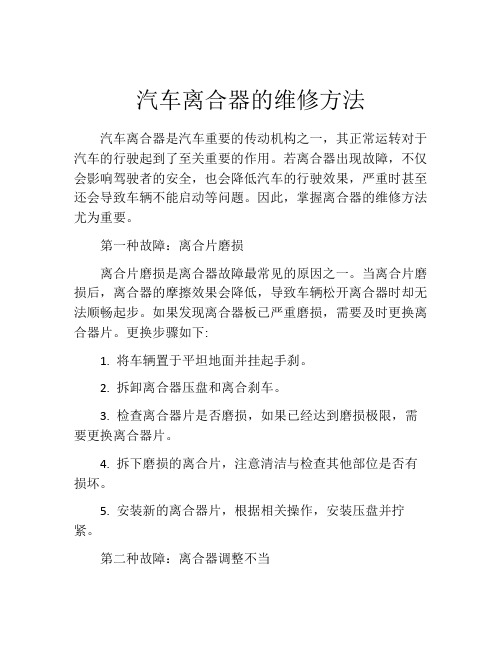 汽车离合器的维修方法

汽车离合器是汽车重要的传动机构之一，其正常运转对于汽车的行驶起到了至关重要的作用。若离合器出现故障，不仅会影响驾驶者的安全，也会降低汽车的行驶效果，严重时甚至还会导致车辆不能启动等问题。因此，掌握离合器的维修方法尤为重要。

第一种故障：离合片磨损

离合片磨损是离合器故障最常见的原因之一。当离合片磨损后，离合器的摩擦效果会降低，导致车辆松开离合器时却无法顺畅起步。如果发现离合器板已严重磨损，需要及时更换离合器片。更换步骤如下:

1. 将车辆置于平坦地面并挂起手刹。

2. 拆卸离合器压盘和离合刹车。

3. 检查离合器片是否磨损，如果已经达到磨损极限，需要更换离合器片。

4. 拆下磨损的离合片，注意清洁与检查其他部位是否有损坏。

5. 安装新的离合器片，根据相关操作，安装压盘并拧紧。

第二种故障：离合器调整不当